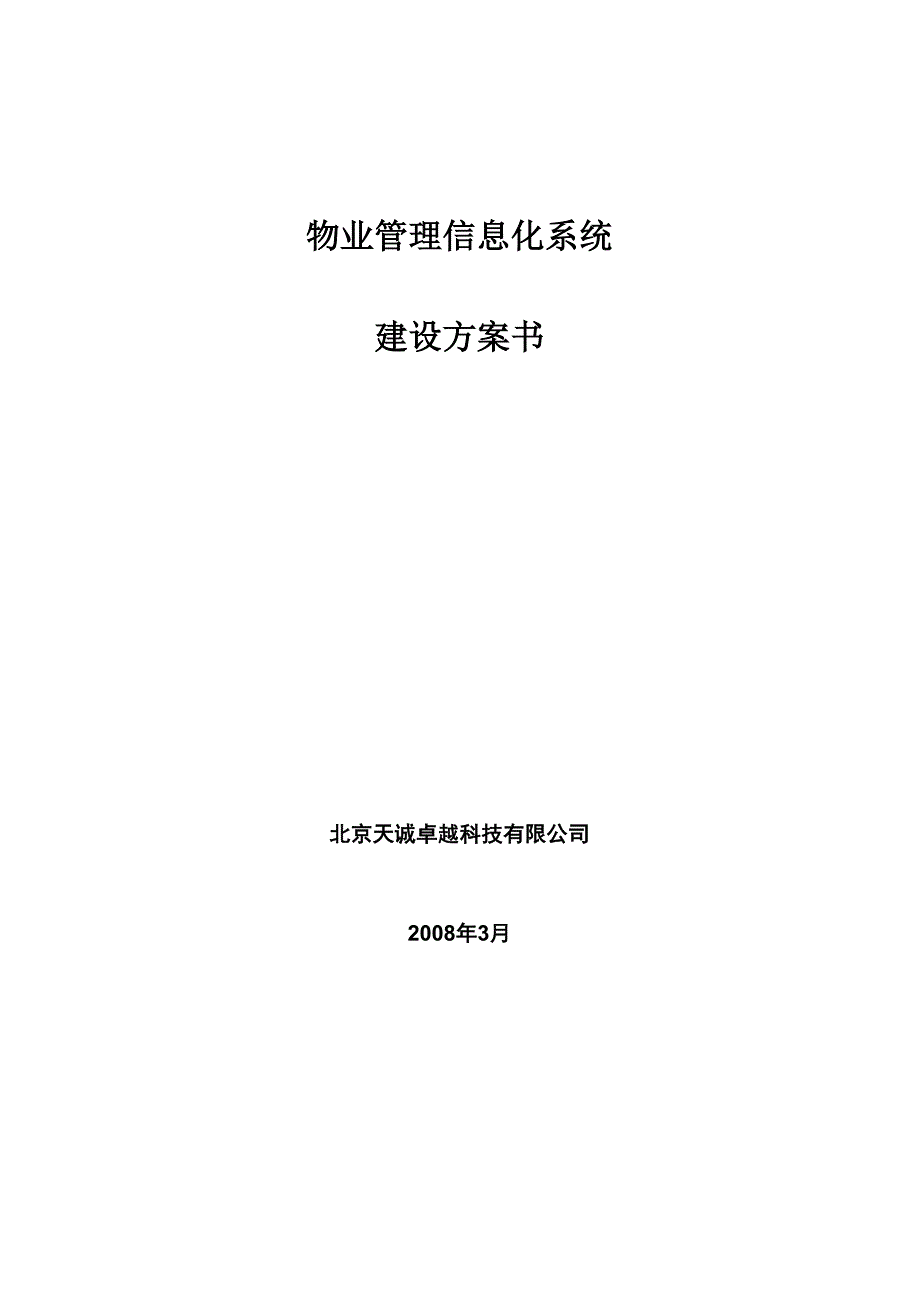 物业管理信息化系统

建设方案书

北京天诚卓越科技有限公司

2008年3月